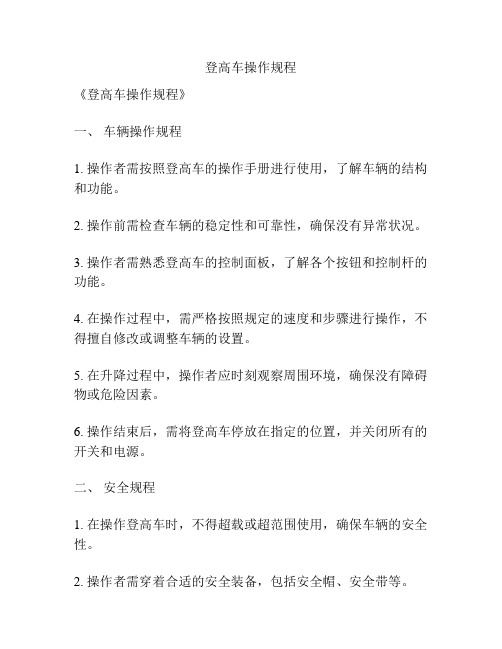 登高车操作规程

《登高车操作规程》

一、 车辆操作规程

1. 操作者需按照登高车的操作手册进行使用，了解车辆的结构和功能。

2. 操作前需检查车辆的稳定性和可靠性，确保没有异常状况。

3. 操作者需熟悉登高车的控制面板，了解各个按钮和控制杆的功能。

4. 在操作过程中，需严格按照规定的速度和步骤进行操作，不得擅自修改或调整车辆的设置。

5. 在升降过程中，操作者应时刻观察周围环境，确保没有障碍物或危险因素。

6. 操作结束后，需将登高车停放在指定的位置，并关闭所有的开关和电源。

二、 安全规程

1. 在操作登高车时，不得超载或超范围使用，确保车辆的安全性。

2. 操作者需穿着合适的安全装备，包括安全帽、安全带等。